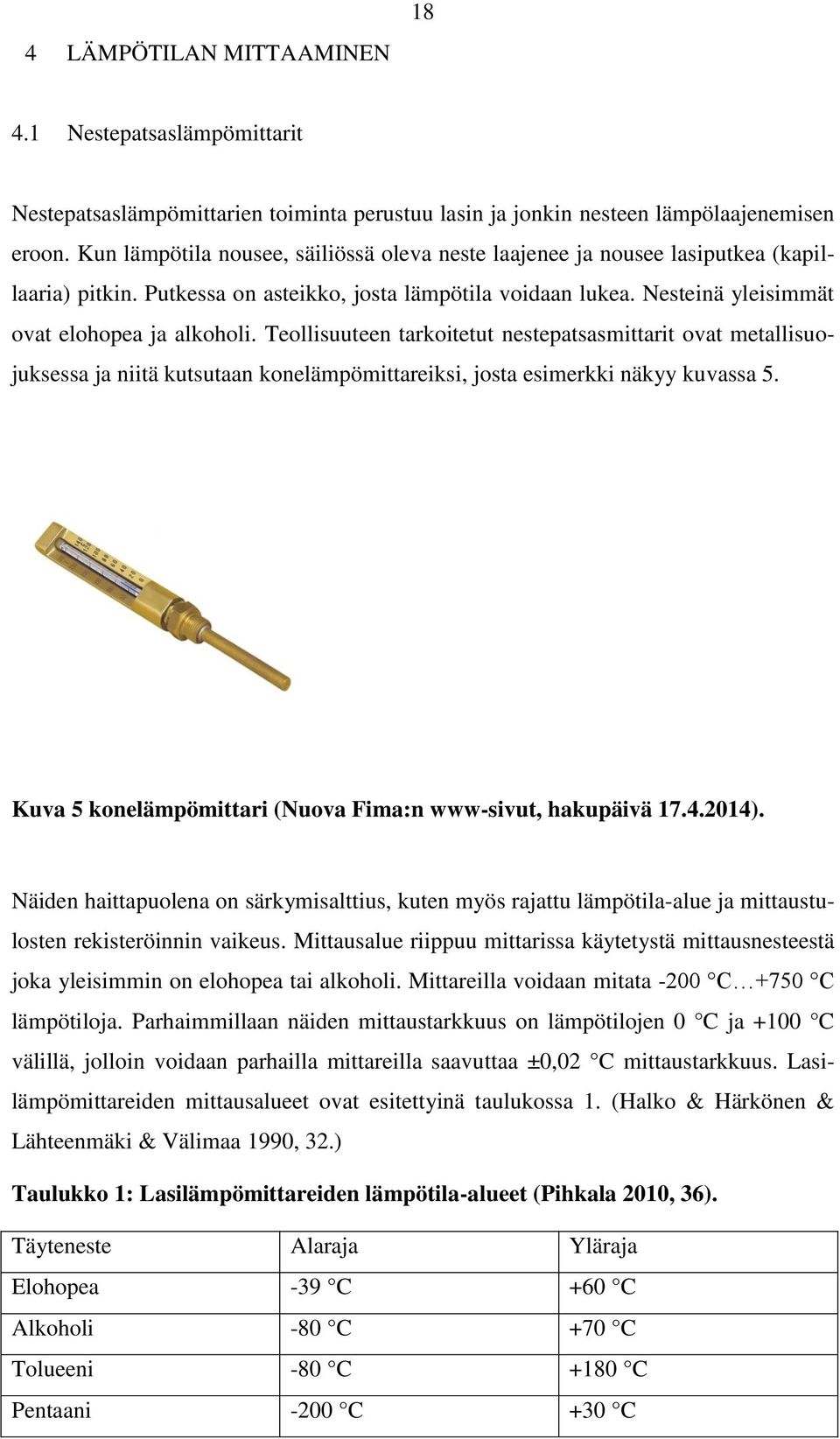 18

4 LÄMPÖTILAN MITTAAMINEN

4.1 Nestepatsaslämpömittarit

Nestepatsaslämpömittarien toiminta perustuu lasin ja jonkin nesteen lämpölaajenemisen eroon. Kun lämpötila nousee, säiliössä oleva neste laajenee ja nousee lasiputkea (kapillaaria) pitkin. Putkessa on asteikko, josta lämpötila voidaan lukea. Nesteinä yleisimmät ovat elohopea ja alkoholi. Teollisuuteen tarkoitetut nestepatsasmittarit ovat metallisuojuksessa ja niitä kutsutaan konelämpömittareiksi, josta esimerkki näkyy kuvassa 5.

Kuva 5 konelämpömittari (Nuova Fima:n www-sivut, hakupäivä 17.4.2014).

Näiden haittapuolena on särkymisalttius, kuten myös rajattu lämpötila-alue ja mittaustulosten rekisteröinnin vaikeus. Mittausalue riippuu mittarissa käytetystä mittausnesteestä joka yleisimmin on elohopea tai alkoholi. Mittareilla voidaan mitata -200 °C…+750 °C lämpötiloja. Parhaimmillaan näiden mittaustarkkuus on lämpötilojen 0 °C ja +100 °C välillä, jolloin voidaan parhailla mittareilla saavuttaa ±0,02 °C mittaustarkkuus. Lasilämpömittareiden mittausalueet ovat esitettyinä taulukossa 1. (Halko & Härkönen & Lähteenmäki & Välimaa 1990, 32.)

Taulukko 1: Lasilämpömittareiden lämpötila-alueet (Pihkala 2010, 36).

| Täyteneste | Alaraja | Yläraja |
|---|---|---|
| Elohopea | -39 °C | +60 °C |
| Alkoholi | -80 °C | +70 °C |
| Tolueeni | -80 °C | +180 °C |
| Pentaani | -200 °C | +30 °C |